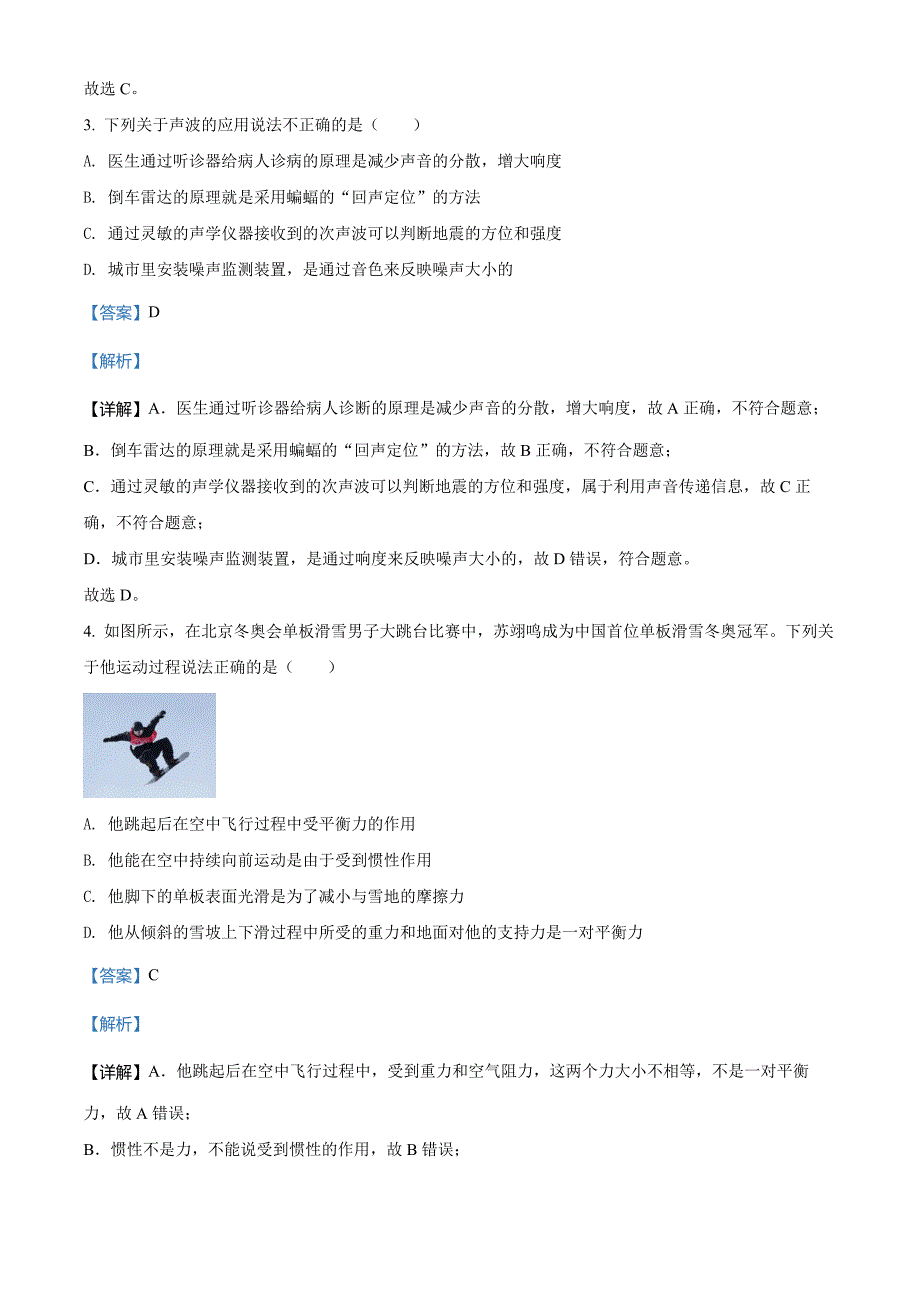 故选 C。

3. 下列关于声波的应用说法不正确的是（　　）

A. 医生通过听诊器给病人诊病的原理是减少声音的分散，增大响度

B. 倒车雷达的原理就是采用蝙蝠的“回声定位”的方法

C. 通过灵敏的声学仪器接收到的次声波可以判断地震的方位和强度

D. 城市里安装噪声监测装置，是通过音色来反映噪声大小的

【答案】D

【解析】

【详解】A．医生通过听诊器给病人诊断的原理是减少声音的分散，增大响度，故 A 正确，不符合题意；

B．倒车雷达的原理就是采用蝙蝠的“回声定位”的方法，故 B 正确，不符合题意；

C．通过灵敏的声学仪器接收到的次声波可以判断地震的方位和强度，属于利用声音传递信息，故 C 正确，不符合题意；

D．城市里安装噪声监测装置，是通过响度来反映噪声大小的，故 D 错误，符合题意。

故选 D。

4. 如图所示，在北京冬奥会单板滑雪男子大跳台比赛中，苏翊鸣成为中国首位单板滑雪冬奥冠军。下列关于他运动过程说法正确的是（　　）

A. 他跳起后在空中飞行过程中受平衡力的作用

B. 他能在空中持续向前运动是由于受到惯性作用

C. 他脚下的单板表面光滑是为了减小与雪地的摩擦力

D. 他从倾斜的雪坡上下滑过程中所受的重力和地面对他的支持力是一对平衡力

【答案】C

【解析】

【详解】A．他跳起后在空中飞行过程中，受到重力和空气阻力，这两个力大小不相等，不是一对平衡力，故 A 错误；

B．惯性不是力，不能说受到惯性的作用，故 B 错误；